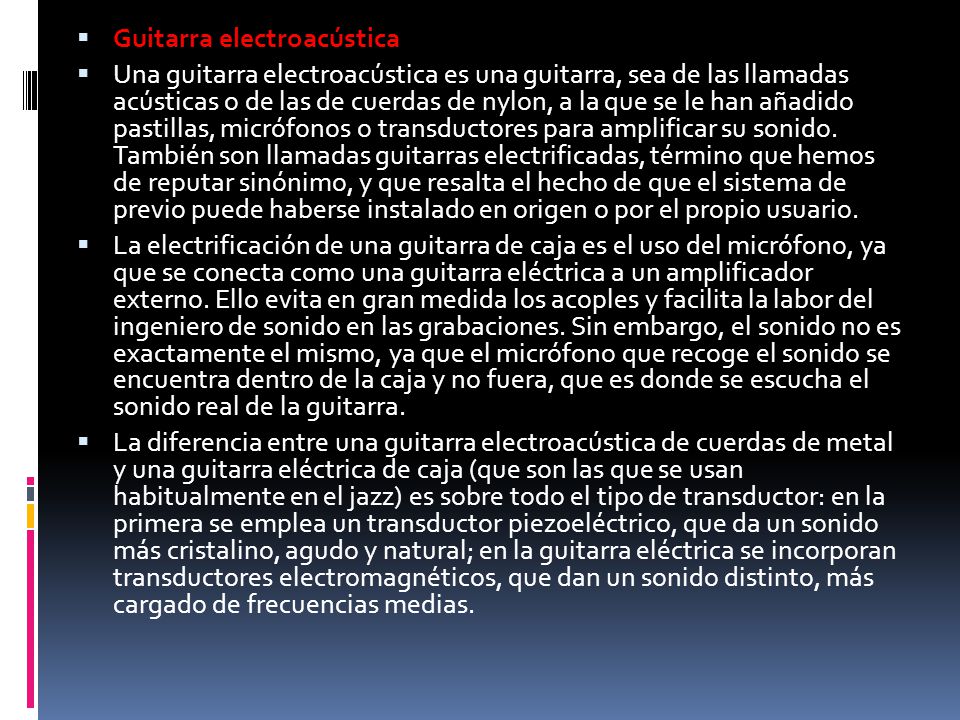 Guitarra electroacústica

Una guitarra electroacústica es una guitarra, sea de las llamadas acústicas o de las de cuerdas de nylon, a la que se le han añadido pastillas, micrófonos o transductores para amplificar su sonido. También son llamadas guitarras electrificadas, término que hemos de reputar sinónimo, y que resalta el hecho de que el sistema de previo puede haberse instalado en origen o por el propio usuario.

La electrificación de una guitarra de caja es el uso del micrófono, ya que se conecta como una guitarra eléctrica a un amplificador externo. Ello evita en gran medida los acoples y facilita la labor del ingeniero de sonido en las grabaciones. Sin embargo, el sonido no es exactamente el mismo, ya que el micrófono que recoge el sonido se encuentra dentro de la caja y no fuera, que es donde se escucha el sonido real de la guitarra.

La diferencia entre una guitarra electroacústica de cuerdas de metal y una guitarra eléctrica de caja (que son las que se usan habitualmente en el jazz) es sobre todo el tipo de transductor: en la primera se emplea un transductor piezoeléctrico, que da un sonido más cristalino, agudo y natural; en la guitarra eléctrica se incorporan transductores electromagnéticos, que dan un sonido distinto, más cargado de frecuencias medias.